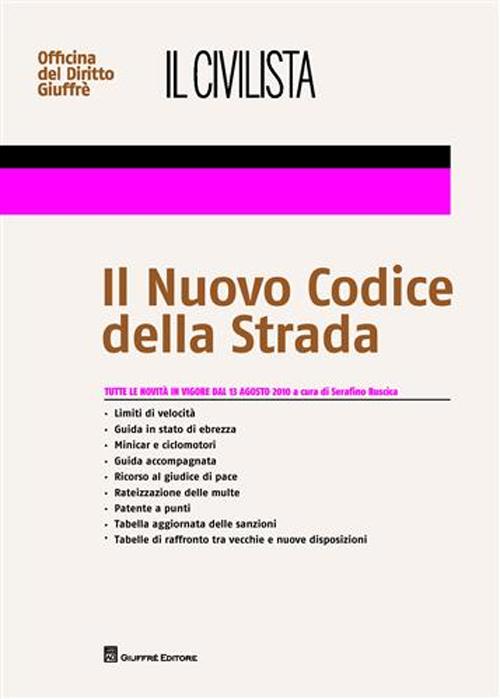 Officina del Diritto Giuffrè

IL CIVILISTA

Il Nuovo Codice della Strada

TUTTE LE NOVITÀ IN VIGORE DAL 13 AGOSTO 2010 a cura di Serafino Ruscica

· Limiti di velocità
· Guida in stato di ebrezza
· Minicar e ciclomotori
· Guida accompagnata
· Ricorso al giudice di pace
· Rateizzazione delle multe
· Patente a punti
· Tabella aggiornata delle sanzioni
· Tabelle di raffronto tra vecchie e nuove disposizioni

GIUFFRÈ EDITORE